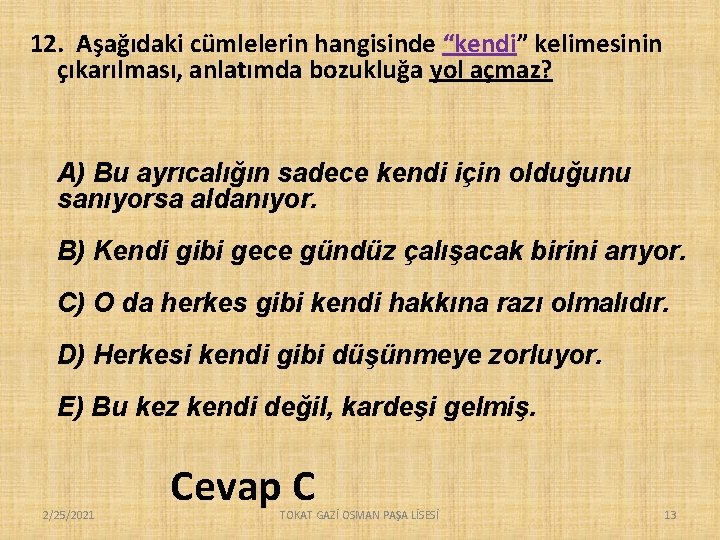 12. Aşağıdaki cümlelerin hangisinde “kendi” kelimesinin çıkarılması, anlatımda bozukluğa yol açmaz?

A) Bu ayrıcalığın sadece kendi için olduğunu sanıyorsa aldanıyor.

B) Kendi gibi gece gündüz çalışacak birini arıyor.

C) O da herkes gibi kendi hakkına razı olmalıdır.

D) Herkesi kendi gibi düşünmeye zorluyor.

E) Bu kez kendi değil, kardeşi gelmiş.

Cevap C

2/25/2021 TOKAT GAZİ OSMAN PAŞA LİSESİ 13